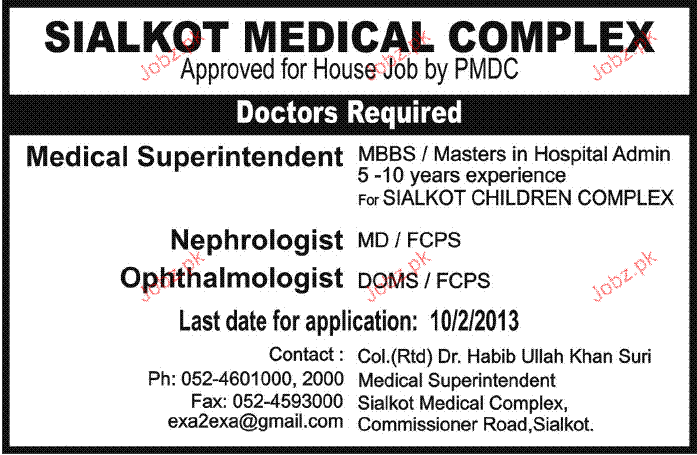 SIALKOT MEDICAL COMPLEX
Approved for House Job by PMDC

Doctors Required

Medical Superintendent
MBBS / Masters in Hospital Admin
5 -10 years experience
For SIALKOT CHILDREN COMPLEX

Nephrologist
MD / FCPS

Ophthalmologist
DOMS / FCPS

Last date for application: 10/2/2013

Contact :
Ph: 052-4601000, 2000
Fax: 052-4593000
exa2exa@gmail.com

Col.(Rtd) Dr. Habib Ullah Khan Suri
Medical Superintendent
Sialkot Medical Complex,
Commissioner Road,Sialkot.

Jobz.pk